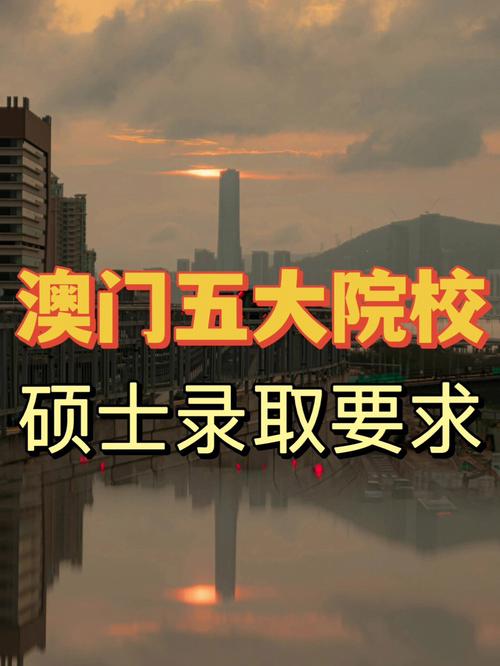 澳门五大院校
硕士录取要求